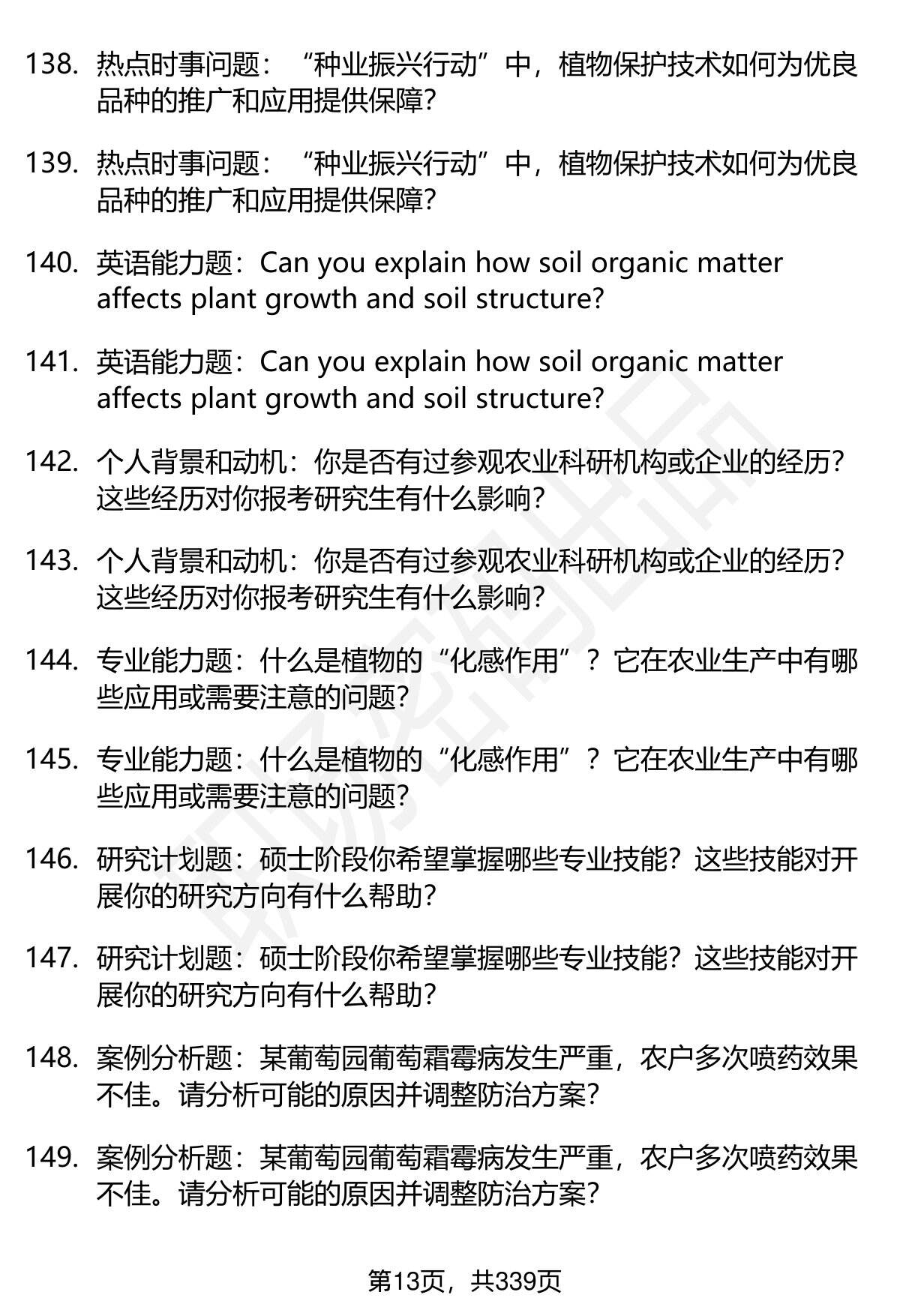 138. 热点时事问题：“种业振兴行动”中，植物保护技术如何为优良品种的推广和应用提供保障?

139. 热点时事问题：“种业振兴行动”中，植物保护技术如何为优良品种的推广和应用提供保障?

140. 英语能力题：Can you explain how soil organic matter affects plant growth and soil structure?

141. 英语能力题：Can you explain how soil organic matter affects plant growth and soil structure?

142. 个人背景和动机：你是否有过参观农业科研机构或企业的经历?这些经历对你报考研究生有什么影响?

143. 个人背景和动机：你是否有过参观农业科研机构或企业的经历?这些经历对你报考研究生有什么影响?

144. 专业能力题：什么是植物的“化感作用”？它在农业生产中有哪些应用或需要注意的问题?

145. 专业能力题：什么是植物的“化感作用”？它在农业生产中有哪些应用或需要注意的问题?

146. 研究计划题：硕士阶段你希望掌握哪些专业技能？这些技能对开展你的研究方向有什么帮助?

147. 研究计划题：硕士阶段你希望掌握哪些专业技能？这些技能对开展你的研究方向有什么帮助?

148. 案例分析题：某葡萄园葡萄霜霉病发生严重，农户多次喷药效果不佳。请分析可能的原因并调整防治方案?

149. 案例分析题：某葡萄园葡萄霜霉病发生严重，农户多次喷药效果不佳。请分析可能的原因并调整防治方案?

第13页，共339页